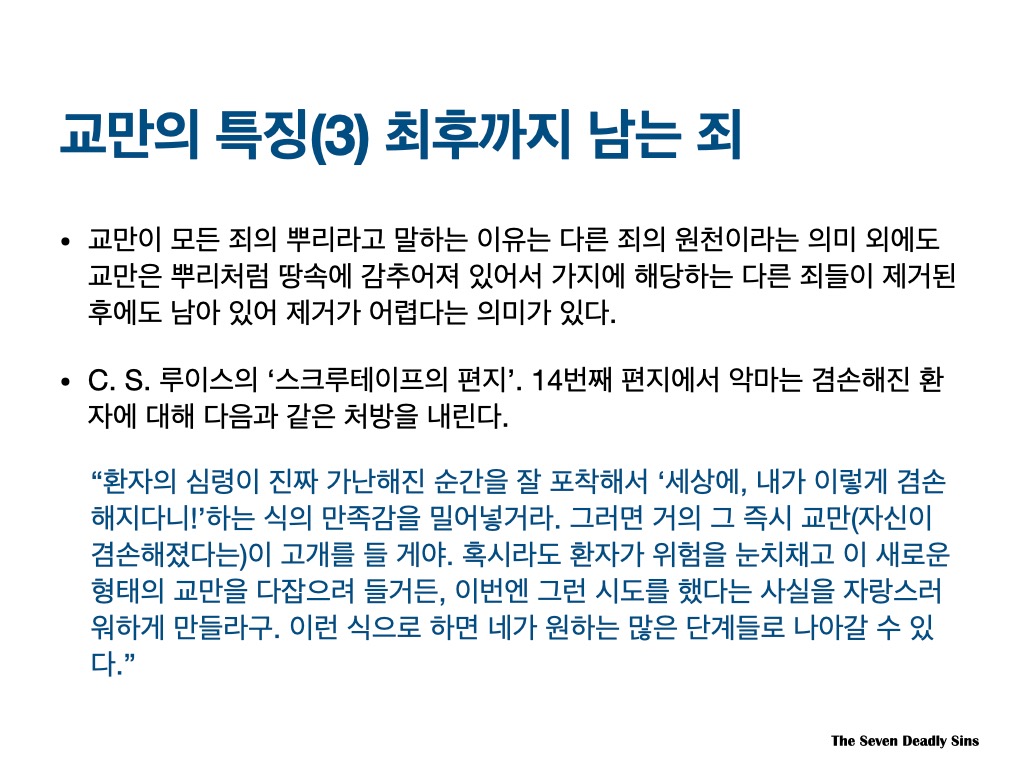 교만의 특징(3) 최후까지 남는 죄

• 교만이 모든 죄의 뿌리라고 말하는 이유는 다른 죄의 원천이라는 의미 외에도 교만은 뿌리처럼 땅속에 감추어져 있어서 가지에 해당하는 다른 죄들이 제거된 후에도 남아 있어 제거가 어렵다는 의미가 있다.

• C. S. 루이스의 ‘스크루테이프의 편지’. 14번째 편지에서 악마는 겸손해진 환자에 대해 다음과 같은 처방을 내린다.

“환자의 심령이 진짜 가난해진 순간을 잘 포착해서 ‘세상에, 내가 이렇게 겸손해지다니!’하는 식의 만족감을 밀어넣거라. 그러면 거의 그 즉시 교만(자신이 겸손해졌다는)이 고개를 들 게야. 혹시라도 환자가 위험을 눈치채고 이 새로운 형태의 교만을 다잡으려 들거든, 이번엔 그런 시도를 했다는 사실을 자랑스러워하게 만들라구. 이런 식으로 하면 네가 원하는 많은 단계들로 나아갈 수 있다.”

The Seven Deadly Sins